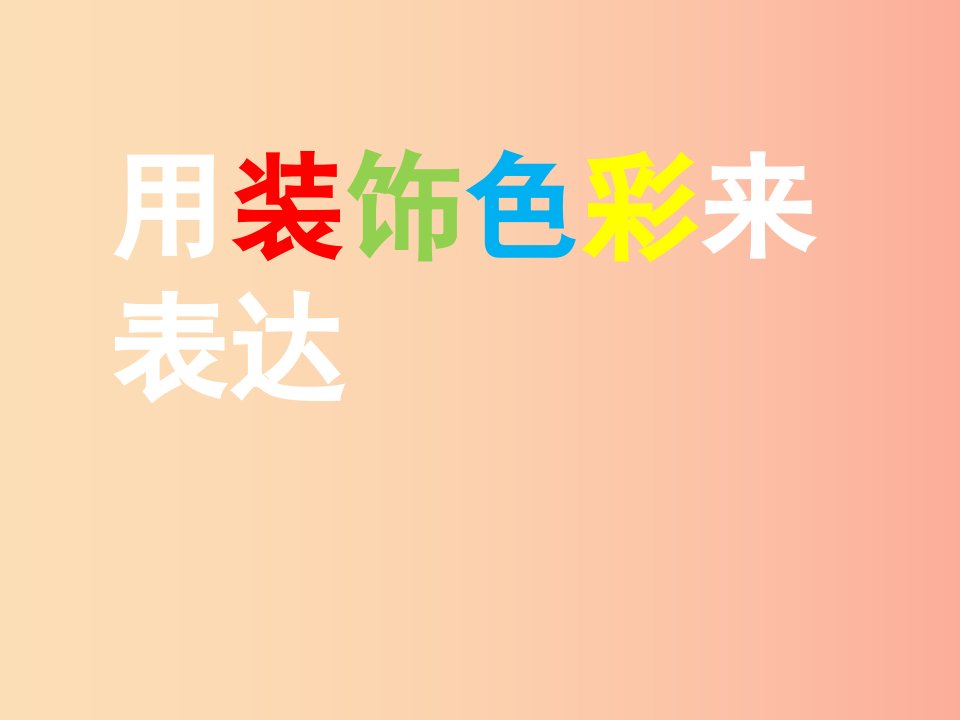 用装饰色彩来表达